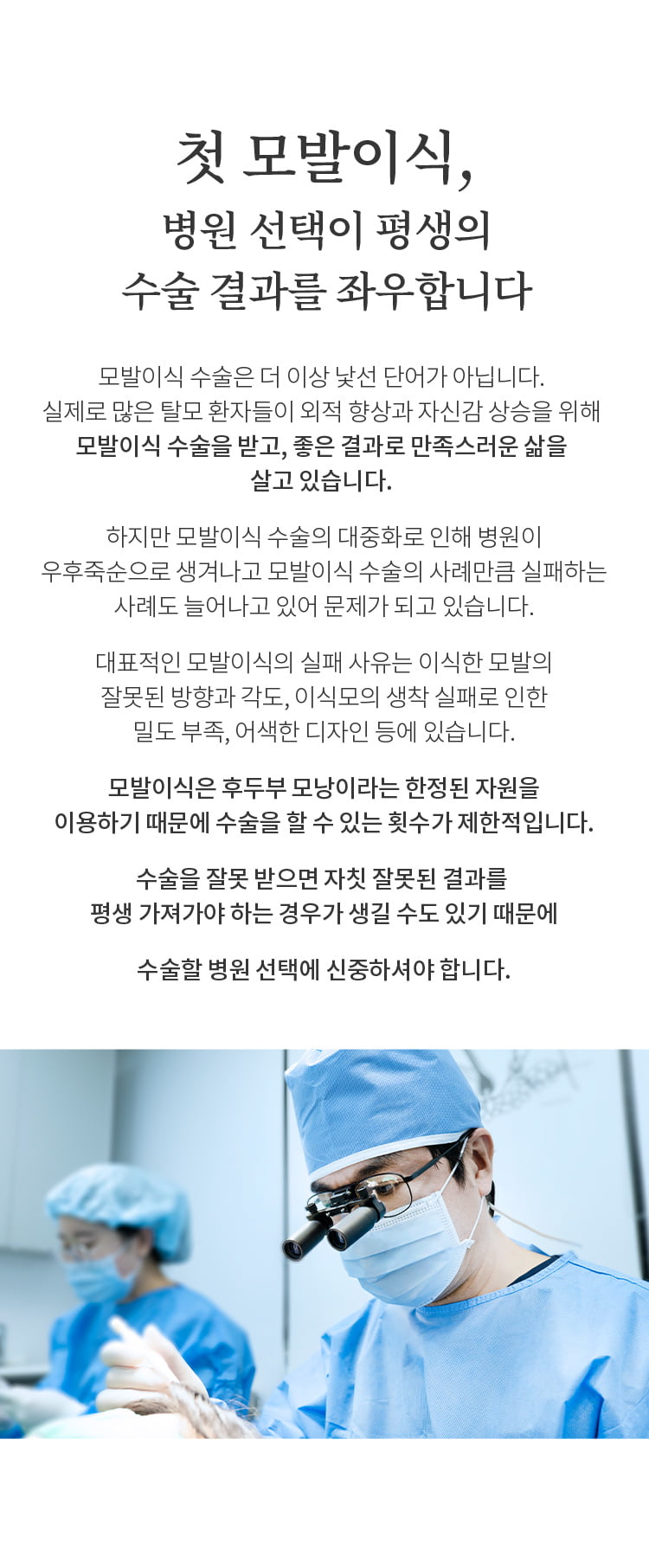 첫 모발이식,
병원 선택이 평생의
수술 결과를 좌우합니다

모발이식 수술은 더 이상 낯선 단어가 아닙니다. 실제로 많은 탈모 환자들이 외적 향상과 자신감 상승을 위해 모발이식 수술을 받고, 좋은 결과로 만족스러운 삶을 살고 있습니다.

하지만 모발이식 수술의 대중화로 인해 병원이 우후죽순으로 생겨나고 모발이식 수술의 사례만큼 실패하는 사례도 늘어나고 있어 문제가 되고 있습니다.

대표적인 모발이식의 실패 사유는 이식한 모발의 잘못된 방향과 각도, 이식모의 생착 실패로 인한 밀도 부족, 어색한 디자인 등에 있습니다.

모발이식은 후두부 모낭이라는 한정된 자원을 이용하기 때문에 수술을 할 수 있는 횟수가 제한적입니다.

수술을 잘못 받으면 자칫 잘못된 결과를 평생 가져가야 하는 경우가 생길 수도 있기 때문에

수술할 병원 선택에 신중하셔야 합니다.